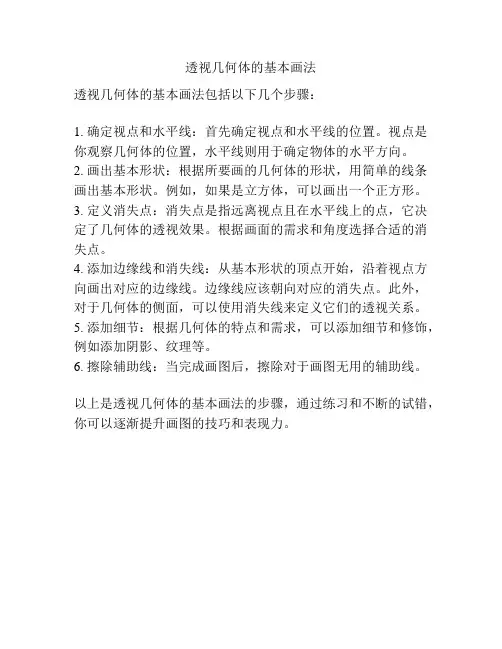 透视几何体的基本画法

透视几何体的基本画法包括以下几个步骤：

1. 确定视点和水平线：首先确定视点和水平线的位置。视点是你观察几何体的位置，水平线则用于确定物体的水平方向。
2. 画出基本形状：根据所要画的几何体的形状，用简单的线条画出基本形状。例如，如果是立方体，可以画出一个正方形。
3. 定义消失点：消失点是指远离视点且在水平线上的点，它决定了几何体的透视效果。根据画面的需求和角度选择合适的消失点。
4. 添加边缘线和消失线：从基本形状的顶点开始，沿着视点方向画出对应的边缘线。边缘线应该朝向对应的消失点。此外，对于几何体的侧面，可以使用消失线来定义它们的透视关系。
5. 添加细节：根据几何体的特点和需求，可以添加细节和修饰，例如添加阴影、纹理等。
6. 擦除辅助线：当完成画图后，擦除对于画图无用的辅助线。

以上是透视几何体的基本画法的步骤，通过练习和不断的试错，你可以逐渐提升画图的技巧和表现力。